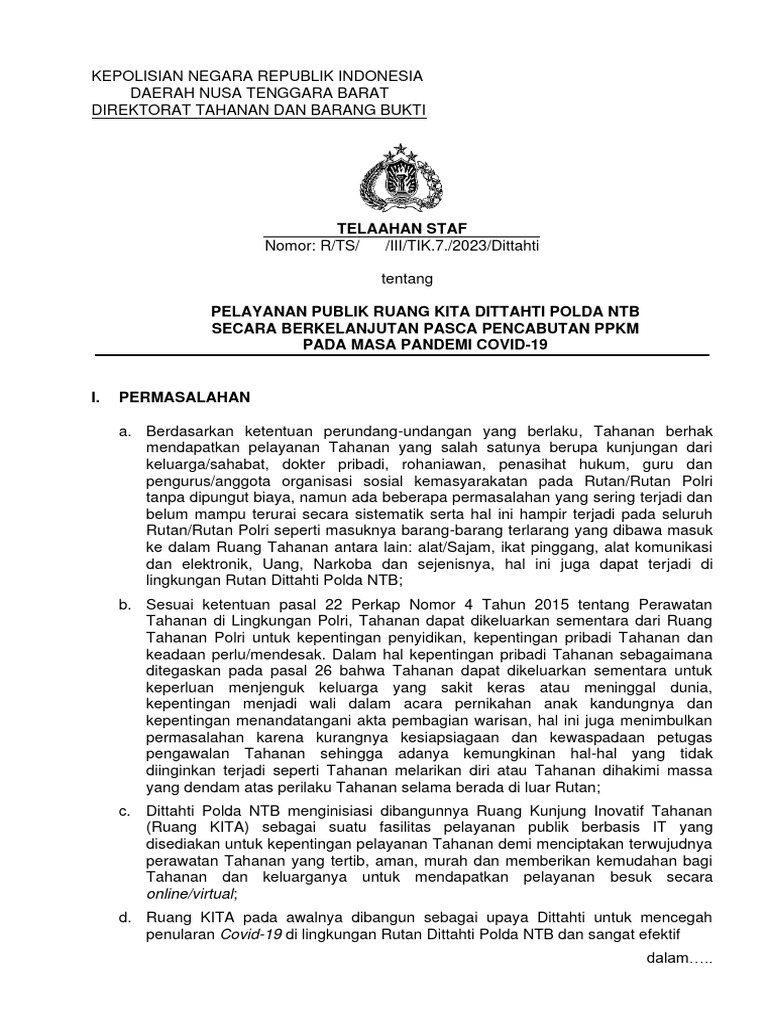 KEPOLISIAN NEGARA REPUBLIK INDONESIA
DAERAH NUSA TENGGARA BARAT
DIREKTORAT TAHANAN DAN BARANG BUKTI

TELAAHAN STAF
Nomor: R/TS/ /III/TIK.7./2023/Dittahti

tentang

PELAYANAN PUBLIK RUANG KITA DITTAHTI POLDA NTB SECARA BERKELANJUTAN PASCA PENCABUTAN PPKM PADA MASA PANDEMI COVID-19

I. PERMASALAHAN

a. Berdasarkan ketentuan perundang-undangan yang berlaku, Tahanan berhak mendapatkan pelayanan Tahanan yang salah satunya berupa kunjungan dari keluarga/sahabat, dokter pribadi, rohaniawan, penasihat hukum, guru dan pengurus/anggota organisasi sosial kemasyarakatan pada Rutan/Rutan Polri tanpa dipungut biaya, namun ada beberapa permasalahan yang sering terjadi dan belum mampu terurai secara sistematik serta hal ini hampir terjadi pada seluruh Rutan/Rutan Polri seperti masuknya barang-barang terlarang yang dibawa masuk ke dalam Ruang Tahanan antara lain: alat/Sajam, ikat pinggang, alat komunikasi dan elektronik, Uang, Narkoba dan sejenisnya, hal ini juga dapat terjadi di lingkungan Rutan Dittahti Polda NTB;

b. Sesuai ketentuan pasal 22 Perkap Nomor 4 Tahun 2015 tentang Perawatan Tahanan di Lingkungan Polri, Tahanan dapat dikeluarkan sementara dari Ruang Tahanan Polri untuk kepentingan penyidikan, kepentingan pribadi Tahanan dan keadaan perlu/mendesak. Dalam hal kepentingan pribadi Tahanan sebagaimana ditegaskan pada pasal 26 bahwa Tahanan dapat dikeluarkan sementara untuk keperluan menjenguk keluarga yang sakit keras atau meninggal dunia, kepentingan menjadi wali dalam acara pernikahan anak kandungnya dan kepentingan menandatangani akta pembagian warisan, hal ini juga menimbulkan permasalahan karena kurangnya kesiapsiagaan dan kewaspadaan petugas pengawalan Tahanan sehingga adanya kemungkinan hal-hal yang tidak diinginkan terjadi seperti Tahanan melarikan diri atau Tahanan dihakimi massa yang dendam atas perilaku Tahanan selama berada di luar Rutan;

c. Dittahti Polda NTB menginisiasi dibangunnya Ruang Kunjung Inovatif Tahanan (Ruang KITA) sebagai suatu fasilitas pelayanan publik berbasis IT yang disediakan untuk kepentingan pelayanan Tahanan demi menciptakan terwujudnya perawatan Tahanan yang tertib, aman, murah dan memberikan kemudahan bagi Tahanan dan keluarganya untuk mendapatkan pelayanan besuk secara online/virtual;

d. Ruang KITA pada awalnya dibangun sebagai upaya Dittahti untuk mencegah penularan Covid-19 di lingkungan Rutan Dittahti Polda NTB dan sangat efektif

dalam…..